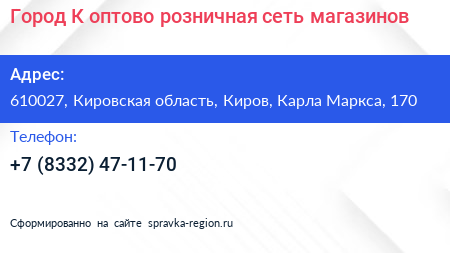 Город К оптово розничная сеть магазинов

Адрес:

610027, Кировская область, Киров, Карла Маркса, 170

Телефон:

+7 (8332) 47-11-70

Сформированно на сайте spravka-region.ru